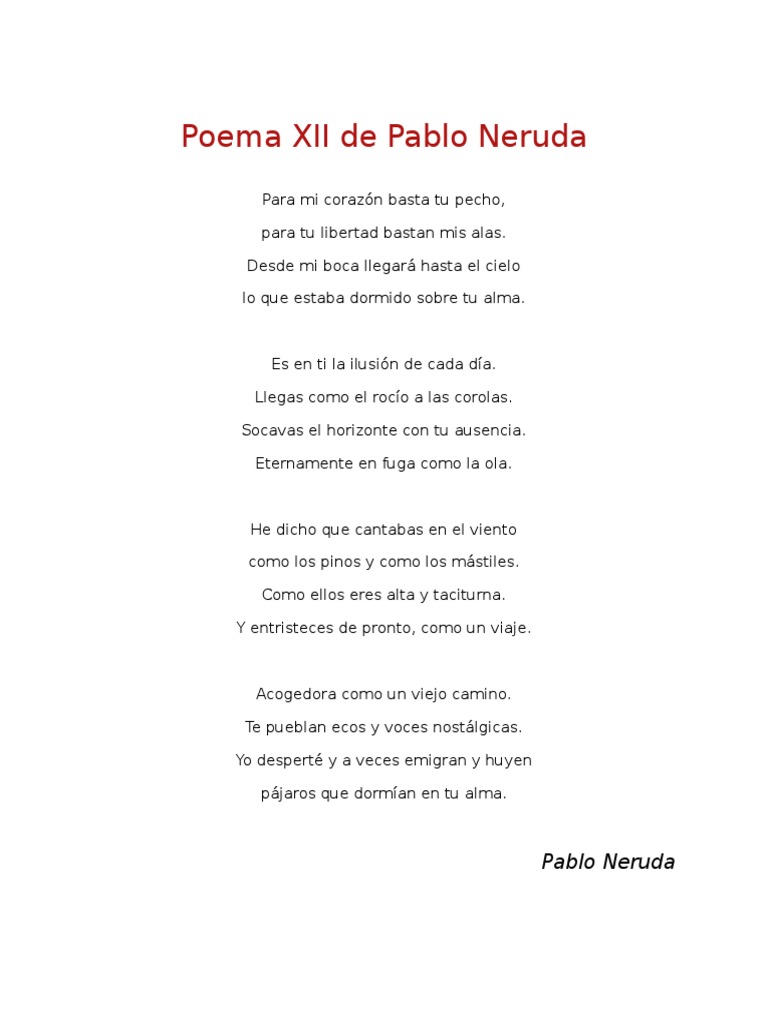 Poema XII de Pablo Neruda

Para mi corazón basta tu pecho,
para tu libertad bastan mis alas.
Desde mi boca llegará hasta el cielo
lo que estaba dormido sobre tu alma.

Es en ti la ilusión de cada día.
Llegas como el rocío a las corolas.
Socavas el horizonte con tu ausencia.
Eternamente en fuga como la ola.

He dicho que cantabas en el viento
como los pinos y como los mástiles.
Como ellos eres alta y taciturna.
Y entristeces de pronto, como un viaje.

Acogedora como un viejo camino.
Te pueblan ecos y voces nostálgicas.
Yo desperté y a veces emigran y huyen
pájaros que dormían en tu alma.

Pablo Neruda